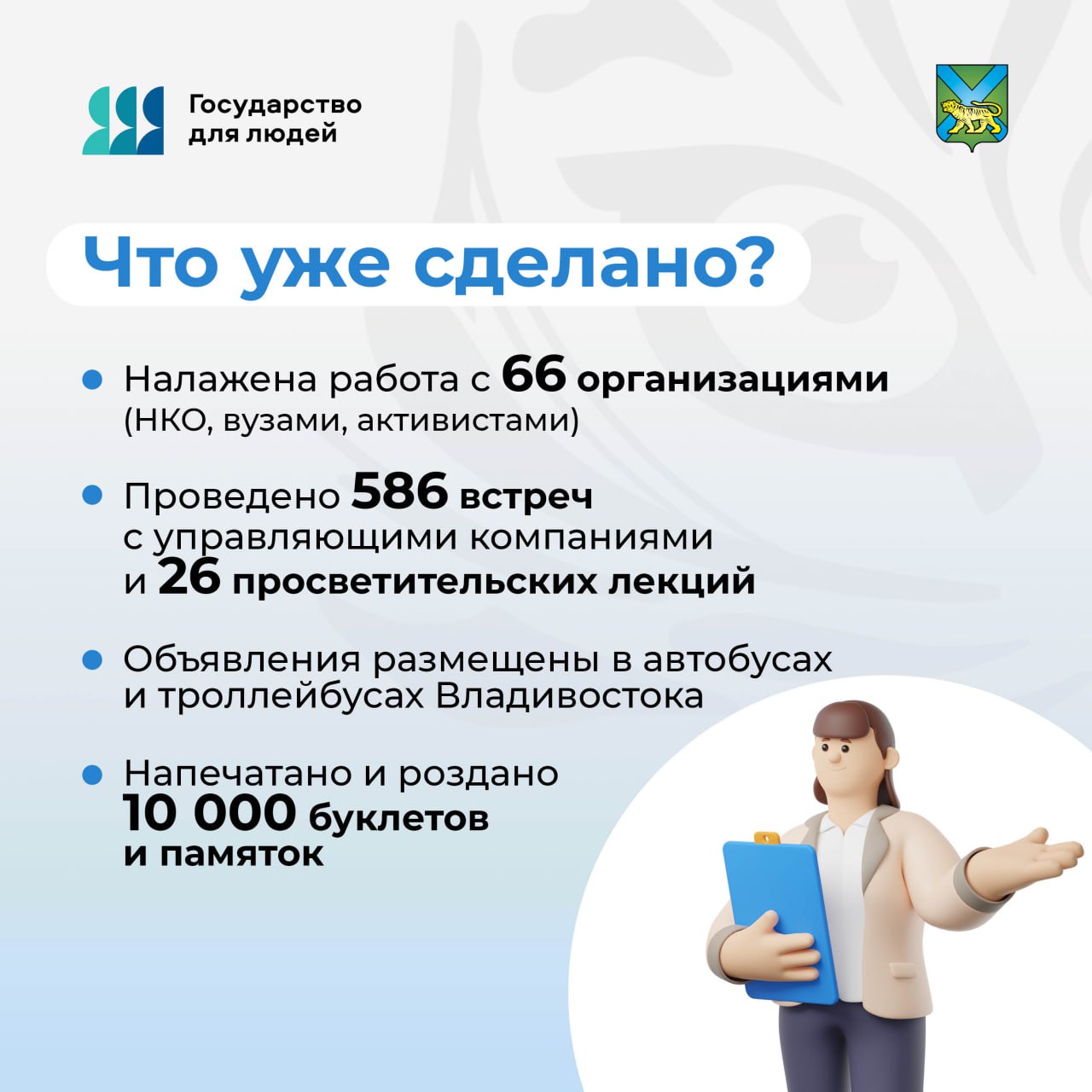 Государство
для людей

Что уже сделано?

• Налажена работа с 66 организациями (НКО, вузами, активистами)

• Проведено 586 встреч с управляющими компаниями и 26 просветительских лекций

• Объявления размещены в автобусах и троллейбусах Владивостока

• Напечатано и роздано 10 000 буклетов и памяток